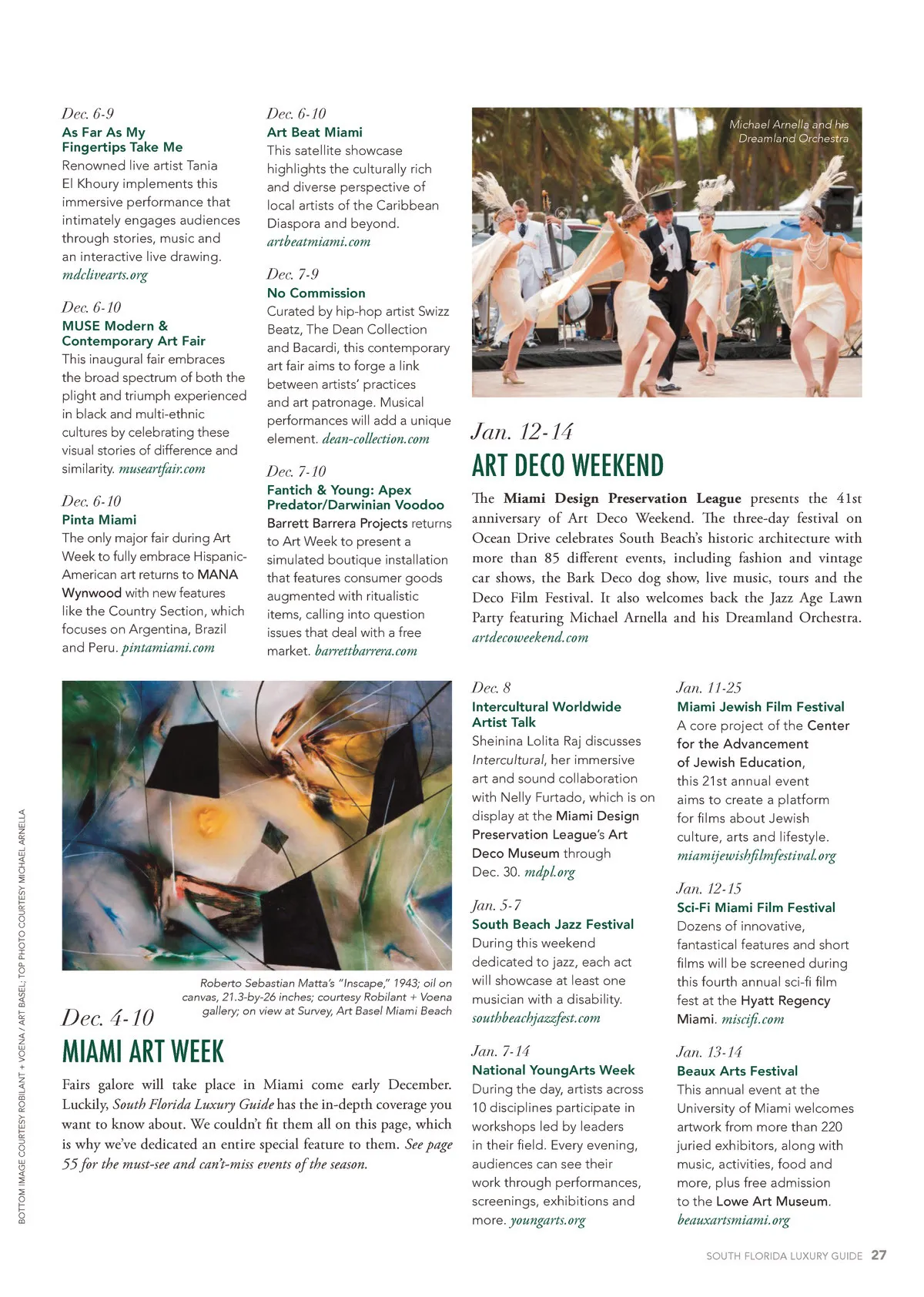 Dec. 6-9
As Far As My Fingertips Take Me
Renowned live artist Tania El Khoury implements this immersive performance that intimately engages audiences through stories, music and an interactive live drawing. mdclivearts.org

Dec. 6-10
MUSE Modern & Contemporary Art Fair
This inaugural fair embraces the broad spectrum of both the plight and triumph experienced in black and multi-ethnic cultures by celebrating these visual stories of difference and similarity. museartfair.com

Dec. 6-10
Pinta Miami
The only major fair during Art Week to fully embrace Hispanic-American art returns to MANA Wynwood with new features like the Country Section, which focuses on Argentina, Brazil and Peru. pintamiami.com

Dec. 6-10
Art Beat Miami
This satellite showcase highlights the culturally rich and diverse perspective of local artists of the Caribbean Diaspora and beyond. artbeatmiami.com

Dec. 7-9
No Commission
Curated by hip-hop artist Swizz Beatz, The Dean Collection and Bacardi, this contemporary art fair aims to forge a link between artists' practices and art patronage. Musical performances will add a unique element. dean-collection.com

Dec. 7-10
Fantich & Young: Apex Predator/Darwinian Voodoo
Barrett Barrera Projects returns to Art Week to present a simulated boutique installation that features consumer goods augmented with ritualistic items, calling into question issues that deal with a free market. barrettbarrera.com

Michael Arnella and his Dreamland Orchestra

Jan. 12-14
ART DECO WEEKEND
The Miami Design Preservation League presents the 41st anniversary of Art Deco Weekend. The three-day festival on Ocean Drive celebrates South Beach's historic architecture with more than 85 different events, including fashion and vintage car shows, the Bark Deco dog show, live music, tours and the Deco Film Festival. It also welcomes back the Jazz Age Lawn Party featuring Michael Arnella and his Dreamland Orchestra. artdecoweekend.com

Roberto Sebastian Matta's "Inscape," 1943; oil on canvas, 21.3-by-26 inches; courtesy Robilant + Voena gallery; on view at Survey, Art Basel Miami Beach

Dec. 4-10
MIAMI ART WEEK
Fairs galore will take place in Miami come early December. Luckily, South Florida Luxury Guide has the in-depth coverage you want to know about. We couldn't fit them all on this page, which is why we've dedicated an entire special feature to them. See page 55 for the must-see and can't-miss events of the season.

Dec. 8
Intercultural Worldwide Artist Talk
Sheinina Lolita Raj discusses Intercultural, her immersive art and sound collaboration with Nelly Furtado, which is on display at the Miami Design Preservation League's Art Deco Museum through Dec. 30. mdpl.org

Jan. 5-7
South Beach Jazz Festival
During this weekend dedicated to jazz, each act will showcase at least one musician with a disability. southbeachjazzfest.com

Jan. 7-14
National YoungArts Week
During the day, artists across 10 disciplines participate in workshops led by leaders in their field. Every evening, audiences can see their work through performances, screenings, exhibitions and more. youngarts.org

Jan. 11-25
Miami Jewish Film Festival
A core project of the Center for the Advancement of Jewish Education, this 21st annual event aims to create a platform for films about Jewish culture, arts and lifestyle. miamijewishfilmfestival.org

Jan. 12-15
Sci-Fi Miami Film Festival
Dozens of innovative, fantastical features and short films will be screened during this fourth annual sci-fi film fest at the Hyatt Regency Miami. miscifi.com

Jan. 13-14
Beaux Arts Festival
This annual event at the University of Miami welcomes artwork from more than 220 juried exhibitors, along with music, activities, food and more, plus free admission to the Lowe Art Museum. beauxartsmiami.org

BOTTOM IMAGE COURTESY ROBILANT + VOENA / ART BASEL; TOP PHOTO COURTESY MICHAEL ARNELLA

SOUTH FLORIDA LUXURY GUIDE 27